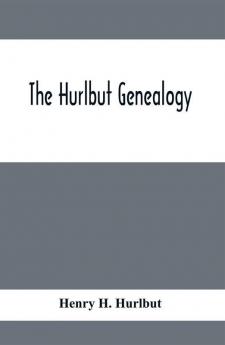 The Hurlbut Genealogy

Henry H. Hurlbut